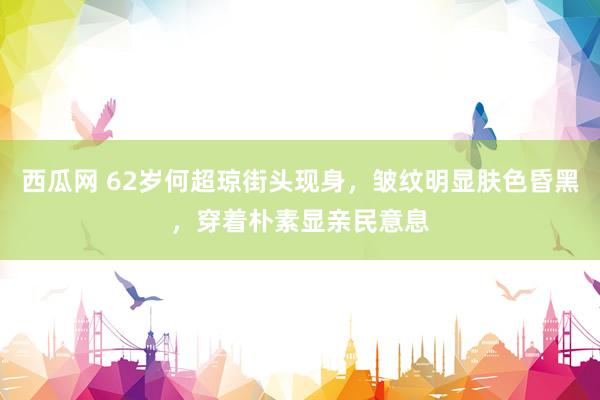 西瓜网 62岁何超琼街头现身，皱纹明显肤色昏黑，穿着朴素显亲民意息